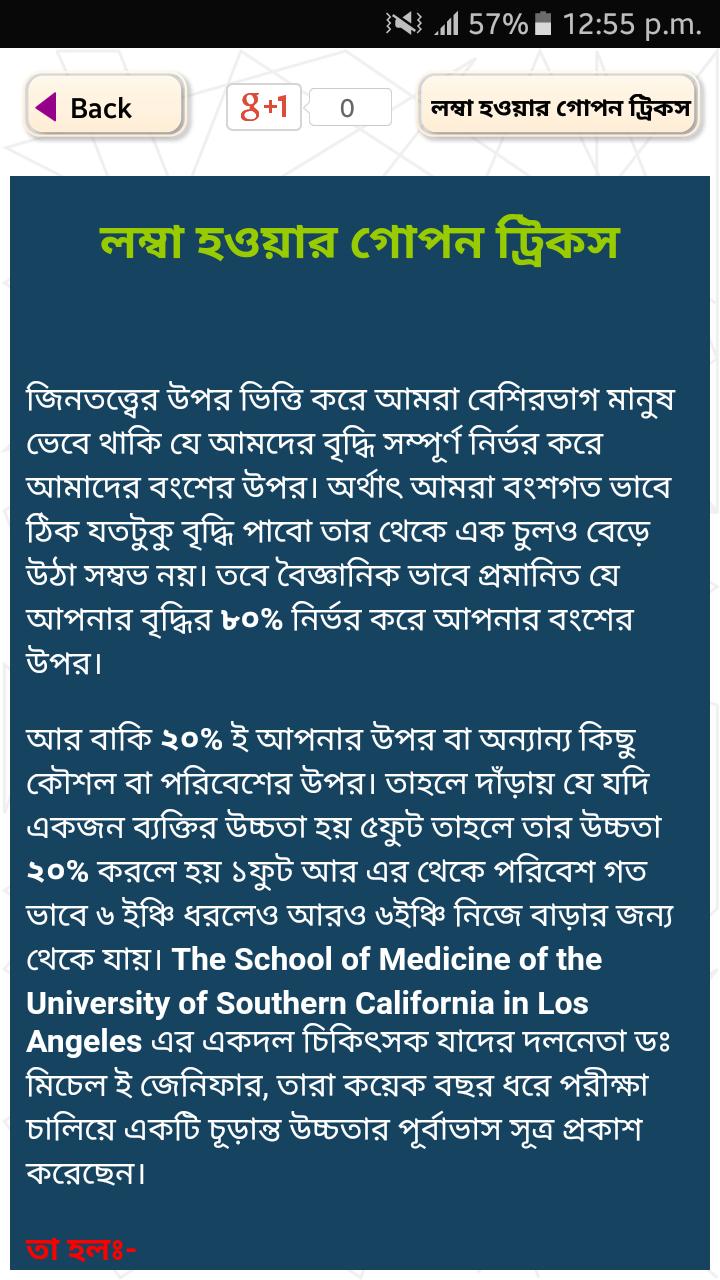 57% 12:55 p.m.

Back

g+1 0

লম্বা হওয়ার গোপন ট্রিকস

লম্বা হওয়ার গোপন ট্রিকস

জিনতত্ত্বের উপর ভিত্তি করে আমরা বেশিরভাগ মানুষ ভেবে থাকি যে আমদের বৃদ্ধি সম্পূর্ণ নির্ভর করে আমাদের বংশের উপর। অর্থাৎ আমরা বংশগত ভাবে ঠিক যতটুকু বৃদ্ধি পাবো তার থেকে এক চুলও বেড়ে উঠা সম্ভব নয়। তবে বৈজ্ঞানিক ভাবে প্রমানিত যে আপনার বৃদ্ধির ৮০% নির্ভর করে আপনার বংশের উপর।

আর বাকি ২০% ই আপনার উপর বা অন্যান্য কিছু কৌশল বা পরিবেশের উপর। তাহলে দাঁড়ায় যে যদি একজন ব্যক্তির উচ্চতা হয় ৫ফুট তাহলে তার উচ্চতা ২০% করলে হয় ১ফুট আর এর থেকে পরিবেশ গত ভাবে ৬ ইঞ্চি ধরলেও আরও ৬ইঞ্চি নিজে বাড়ার জন্য থেকে যায়। The School of Medicine of the University of Southern California in Los Angeles এর একদল চিকিৎসক যাদের দলনেতা ডঃ মিচেল ই জেনিফার, তারা কয়েক বছর ধরে পরীক্ষা চালিয়ে একটি চূড়ান্ত উচ্চতার পূর্বাভাস সূত্র প্রকাশ করেছেন।

তা হলঃ-